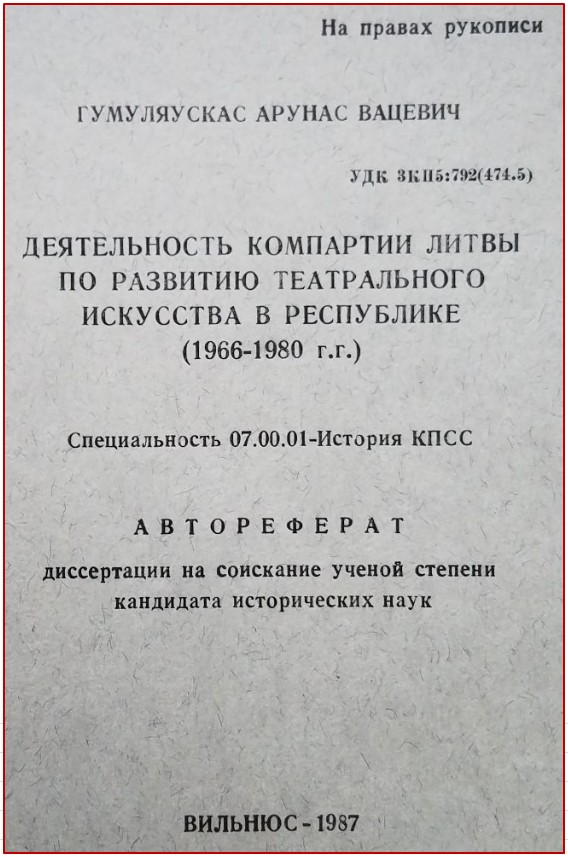 На правах рукописи

ГУМУЛЯУСКАС АРУНАС ВАЦЕВИЧ

УДК 3КП5:792(474.5)

ДЕЯТЕЛЬНОСТЬ КОМПАРТИИ ЛИТВЫ ПО РАЗВИТИЮ ТЕАТРАЛЬНОГО ИСКУССТВА В РЕСПУБЛИКЕ (1966-1980 г.г.)

Специальность 07.00.01-История КПСС

АВТОРЕФЕРАТ

диссертации на соискание ученой степени кандидата исторических наук

ВИЛЬНЮС - 1987